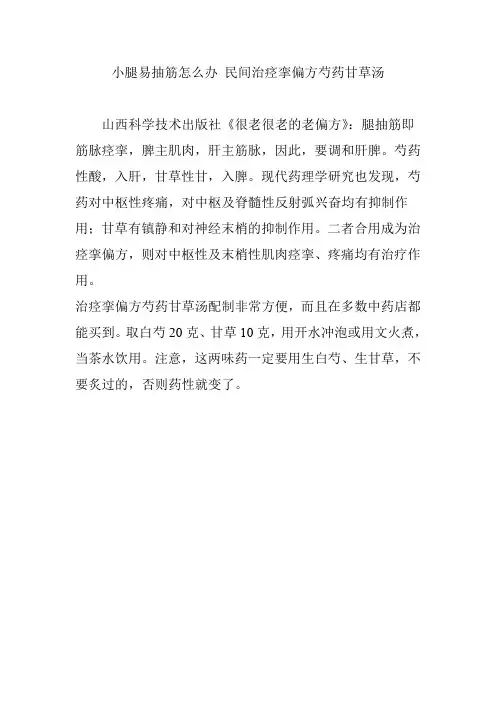 小腿易抽筋怎么办 民间治痉挛偏方芍药甘草汤

山西科学技术出版社《很老很老的老偏方》：腿抽筋即筋脉痉挛，脾主肌肉，肝主筋脉，因此，要调和肝脾。芍药性酸，入肝，甘草性甘，入脾。现代药理学研究也发现，芍药对中枢性疼痛，对中枢及脊髓性反射弧兴奋均有抑制作用；甘草有镇静和对神经末梢的抑制作用。二者合用成为治痉挛偏方，则对中枢性及末梢性肌肉痉挛、疼痛均有治疗作用。

治痉挛偏方芍药甘草汤配制非常方便，而且在多数中药店都能买到。取白芍 20 克、甘草 10 克，用开水冲泡或用文火煮，当茶水饮用。注意，这两味药一定要用生白芍、生甘草，不要炙过的，否则药性就变了。